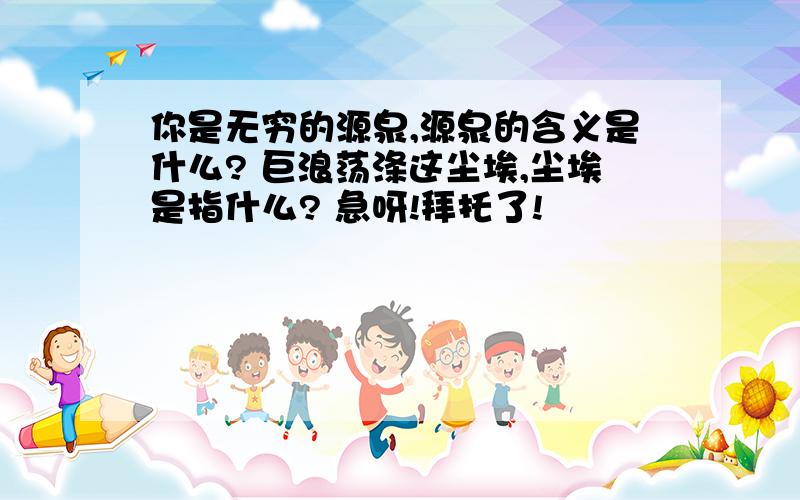 你是无穷的源泉,源泉的含义是什么? 巨浪荡涤这尘埃,尘埃是指什么? 急呀!拜托了!